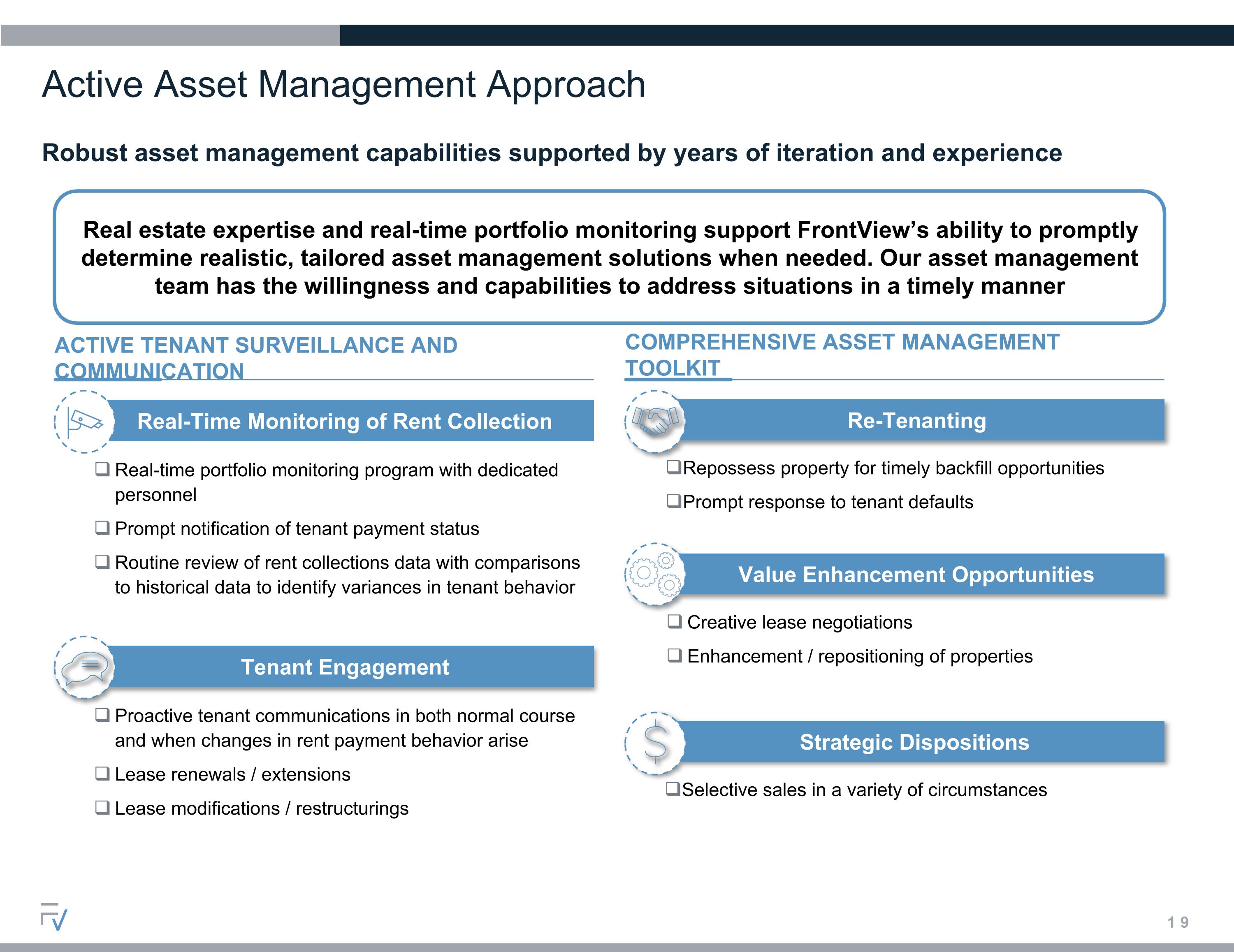 Active Asset Management Approach

Robust asset management capabilities supported by years of iteration and experience

Real estate expertise and real-time portfolio monitoring support FrontView's ability to promptly determine realistic, tailored asset management solutions when needed. Our asset management team has the willingness and capabilities to address situations in a timely manner

ACTIVE TENANT SURVEILLANCE AND COMMUNICATION

Real-Time Monitoring of Rent Collection

☐ Real-time portfolio monitoring program with dedicated personnel

☐ Prompt notification of tenant payment status

☐ Routine review of rent collections data with comparisons to historical data to identify variances in tenant behavior

Tenant Engagement

☐ Proactive tenant communications in both normal course and when changes in rent payment behavior arise

☐ Lease renewals / extensions

☐ Lease modifications / restructurings

COMPREHENSIVE ASSET MANAGEMENT TOOLKIT

Re-Tenanting

☐ Repossess property for timely backfill opportunities

☐ Prompt response to tenant defaults

Value Enhancement Opportunities

☐ Creative lease negotiations

☐ Enhancement / repositioning of properties

Strategic Dispositions

☐ Selective sales in a variety of circumstances

19